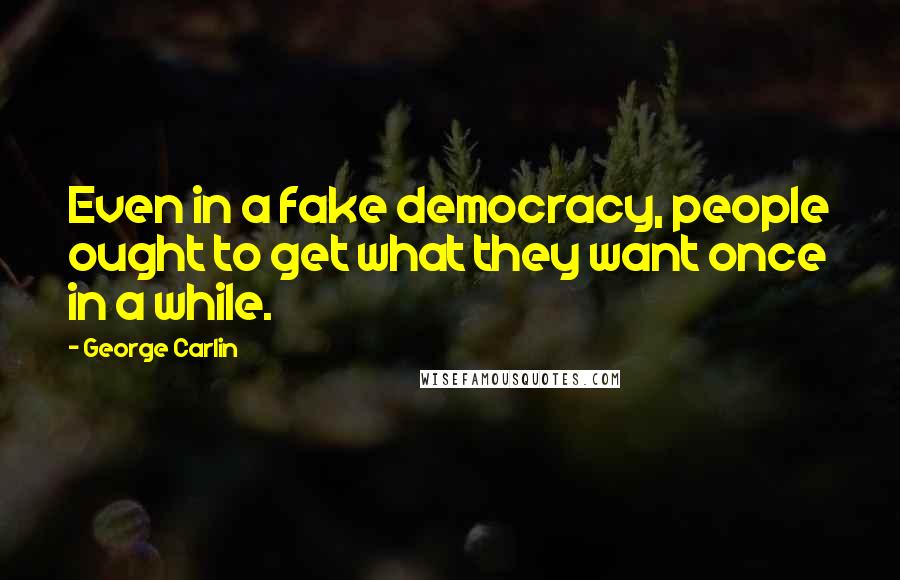 Even in a fake democracy, people ought to get what they want once in a while.

- George Carlin

WISEFAMOUSQUOTES.COM